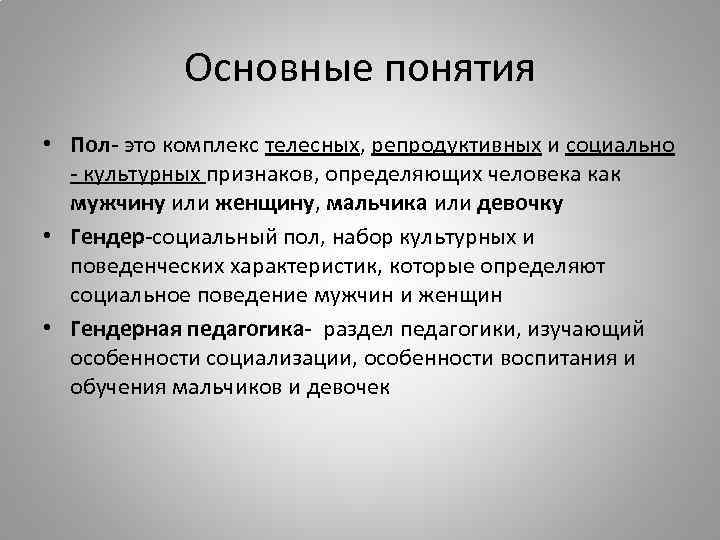 Основные понятия

• Пол- это комплекс телесных, репродуктивных и социально - культурных признаков, определяющих человека как мужчину или женщину, мальчика или девочку

• Гендер-социальный пол, набор культурных и поведенческих характеристик, которые определяют социальное поведение мужчин и женщин

• Гендерная педагогика- раздел педагогики, изучающий особенности социализации, особенности воспитания и обучения мальчиков и девочек